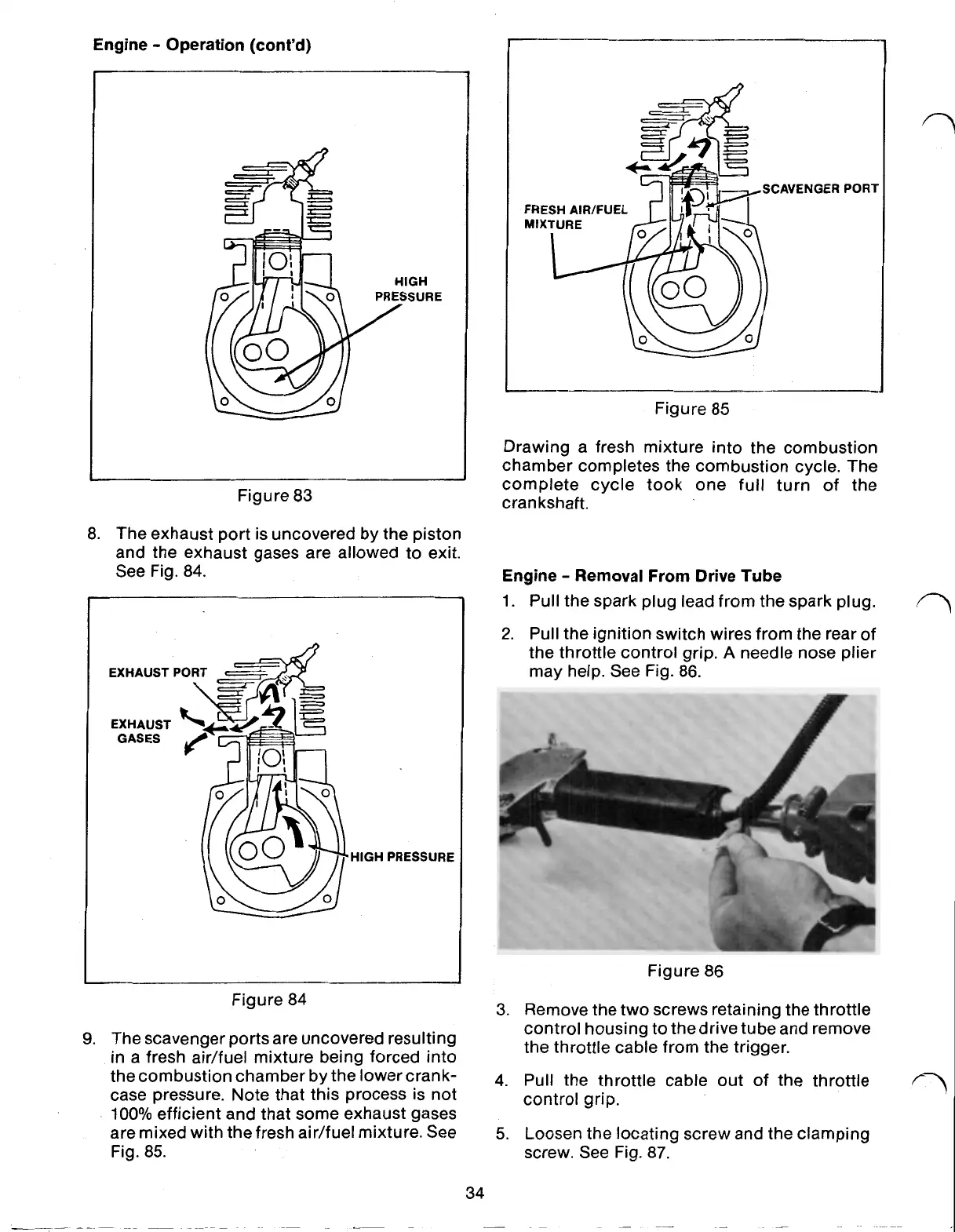 Engine - Operation (cont'd)

HIGH PRESSURE

Figure 83

8. The exhaust port is uncovered by the piston and the exhaust gases are allowed to exit. See Fig. 84.

EXHAUST PORT

EXHAUST GASES

HIGH PRESSURE

Figure 84

9. The scavenger ports are uncovered resulting in a fresh air/fuel mixture being forced into the combustion chamber by the lower crankcase pressure. Note that this process is not 100% efficient and that some exhaust gases are mixed with the fresh air/fuel mixture. See Fig. 85.

FRESH AIR/FUEL MIXTURE

SCAVENGER PORT

Figure 85

Drawing a fresh mixture into the combustion chamber completes the combustion cycle. The complete cycle took one full turn of the crankshaft.

Engine - Removal From Drive Tube

1. Pull the spark plug lead from the spark plug.

2. Pull the ignition switch wires from the rear of the throttle control grip. A needle nose plier may help. See Fig. 86.

Figure 86

3. Remove the two screws retaining the throttle control housing to the drive tube and remove the throttle cable from the trigger.

4. Pull the throttle cable out of the throttle control grip.

5. Loosen the locating screw and the clamping screw. See Fig. 87.

34